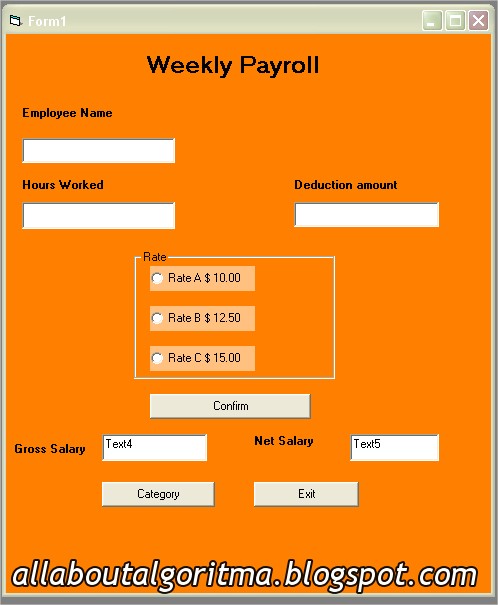 Form1

Weekly Payroll

Employee Name

Hours Worked

Deduction amount

Rate
Rate A $ 10.00
Rate B $ 12.50
Rate C $ 15.00

Confirm

Gross Salary
Text4
Net Salary
Text5

Category
Exit

allaboutalgoritma.blogspot.com